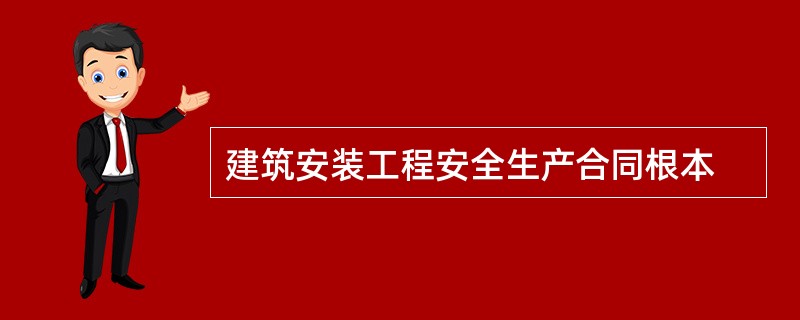 建筑安装工程安全生产合同根本